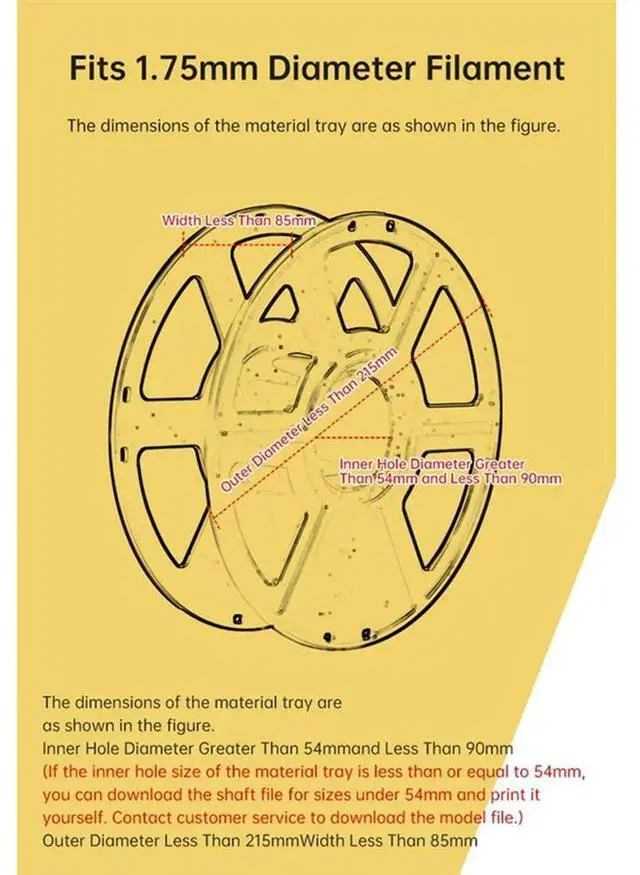 Fits 1.75mm Diameter Filament

The dimensions of the material tray are as shown in the figure.

Width Less Than 85mm

Outer Diameter Less Than 215mm

Inner Hole Diameter Greater Than 54mm and Less Than 90mm

The dimensions of the material tray are as shown in the figure.
Inner Hole Diameter Greater Than 54mmand Less Than 90mm
(If the inner hole size of the material tray is less than or equal to 54mm, you can download the shaft file for sizes under 54mm and print it yourself. Contact customer service to download the model file.)
Outer Diameter Less Than 215mmWidth Less Than 85mm